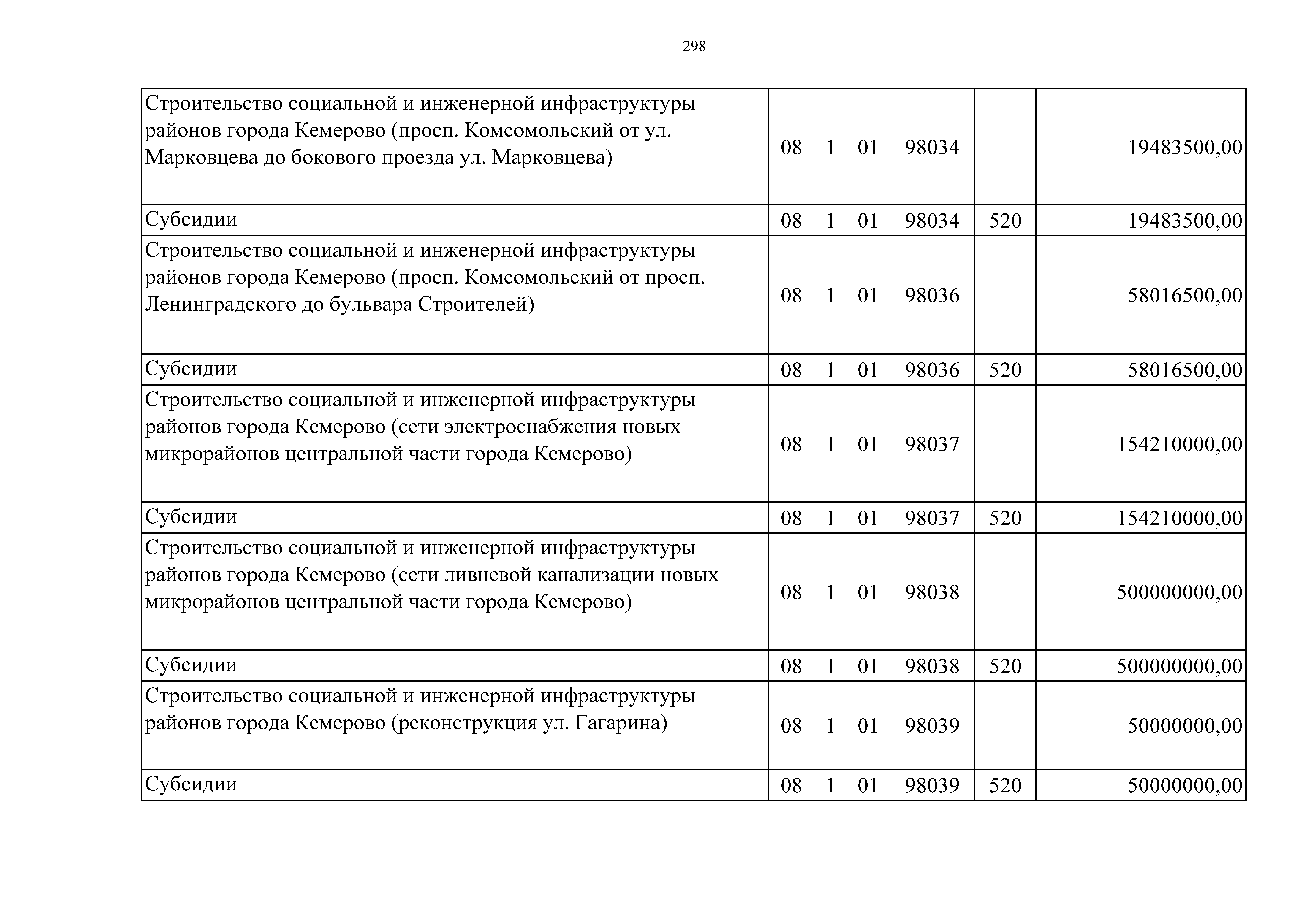 298

| Строительство социальной и инженерной инфраструктуры районов города Кемерово (просп. Комсомольский от ул. Марковцева до бокового проезда ул. Марковцева) | 08 1 01 98034 | | 19483500,00 |
|---|---|---|---|
| Субсидии | 08 1 01 98034 | 520 | 19483500,00 |
| Строительство социальной и инженерной инфраструктуры районов города Кемерово (просп. Комсомольский от просп. Ленинградского до бульвара Строителей) | 08 1 01 98036 | | 58016500,00 |
| Субсидии | 08 1 01 98036 | 520 | 58016500,00 |
| Строительство социальной и инженерной инфраструктуры районов города Кемерово (сети электроснабжения новых микрорайонов центральной части города Кемерово) | 08 1 01 98037 | | 154210000,00 |
| Субсидии | 08 1 01 98037 | 520 | 154210000,00 |
| Строительство социальной и инженерной инфраструктуры районов города Кемерово (сети ливневой канализации новых микрорайонов центральной части города Кемерово) | 08 1 01 98038 | | 500000000,00 |
| Субсидии | 08 1 01 98038 | 520 | 500000000,00 |
| Строительство социальной и инженерной инфраструктуры районов города Кемерово (реконструкция ул. Гагарина) | 08 1 01 98039 | | 50000000,00 |
| Субсидии | 08 1 01 98039 | 520 | 50000000,00 |